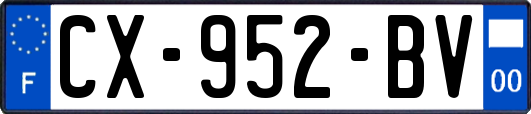 F
CX-952-BV
00